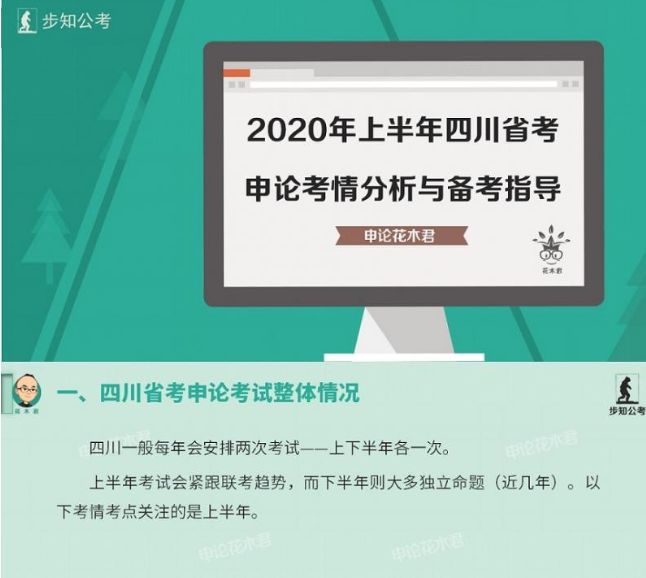 步知公考

2020年上半年四川省考
申论考情分析与备考指导

申论花木君

花木君

花木君

一、四川省考申论考试整体情况

步知公考

四川一般每年会安排两次考试——上下半年各一次。

上半年考试会紧跟联考趋势，而下半年则大多独立命题（近几年）。以下考情考点关注的是上半年。

申论花木君
申论花木君
申论花木君
申论花木君